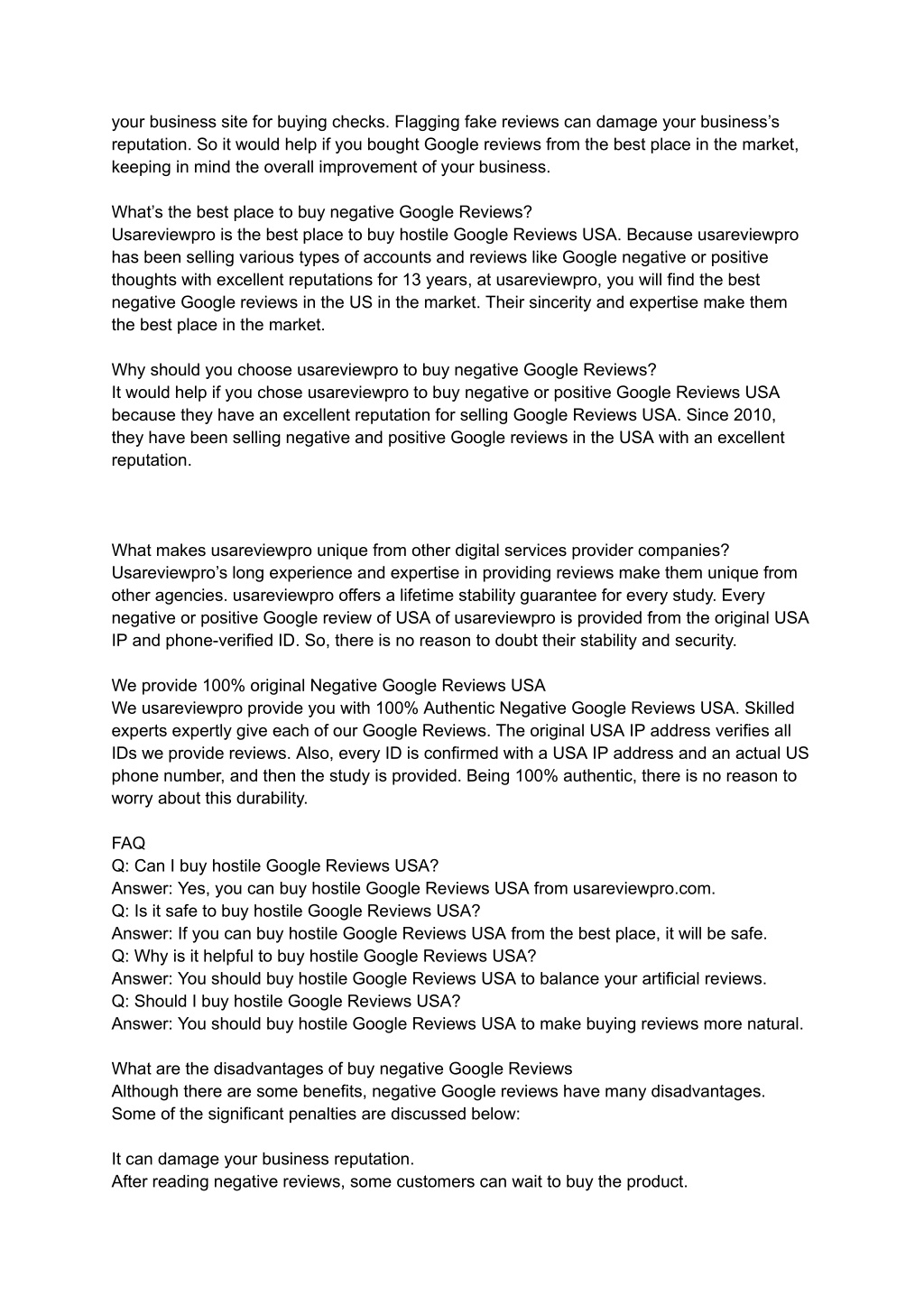 your business site for buying checks. Flagging fake reviews can damage your business's reputation. So it would help if you bought Google reviews from the best place in the market, keeping in mind the overall improvement of your business.

What's the best place to buy negative Google Reviews?
Usareviewpro is the best place to buy hostile Google Reviews USA. Because usareviewpro has been selling various types of accounts and reviews like Google negative or positive thoughts with excellent reputations for 13 years, at usareviewpro, you will find the best negative Google reviews in the US in the market. Their sincerity and expertise make them the best place in the market.

Why should you choose usareviewpro to buy negative Google Reviews?
It would help if you chose usareviewpro to buy negative or positive Google Reviews USA because they have an excellent reputation for selling Google Reviews USA. Since 2010, they have been selling negative and positive Google reviews in the USA with an excellent reputation.

What makes usareviewpro unique from other digital services provider companies?
Usareviewpro's long experience and expertise in providing reviews make them unique from other agencies. usareviewpro offers a lifetime stability guarantee for every study. Every negative or positive Google review of USA of usareviewpro is provided from the original USA IP and phone-verified ID. So, there is no reason to doubt their stability and security.

We provide 100% original Negative Google Reviews USA
We usareviewpro provide you with 100% Authentic Negative Google Reviews USA. Skilled experts expertly give each of our Google Reviews. The original USA IP address verifies all IDs we provide reviews. Also, every ID is confirmed with a USA IP address and an actual US phone number, and then the study is provided. Being 100% authentic, there is no reason to worry about this durability.

FAQ
Q: Can I buy hostile Google Reviews USA?
Answer: Yes, you can buy hostile Google Reviews USA from usareviewpro.com.
Q: Is it safe to buy hostile Google Reviews USA?
Answer: If you can buy hostile Google Reviews USA from the best place, it will be safe.
Q: Why is it helpful to buy hostile Google Reviews USA?
Answer: You should buy hostile Google Reviews USA to balance your artificial reviews.
Q: Should I buy hostile Google Reviews USA?
Answer: You should buy hostile Google Reviews USA to make buying reviews more natural.

What are the disadvantages of buy negative Google Reviews
Although there are some benefits, negative Google reviews have many disadvantages. Some of the significant penalties are discussed below:

It can damage your business reputation.
After reading negative reviews, some customers can wait to buy the product.